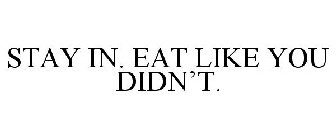 STAY IN. EAT LIKE YOU DIDN'T.